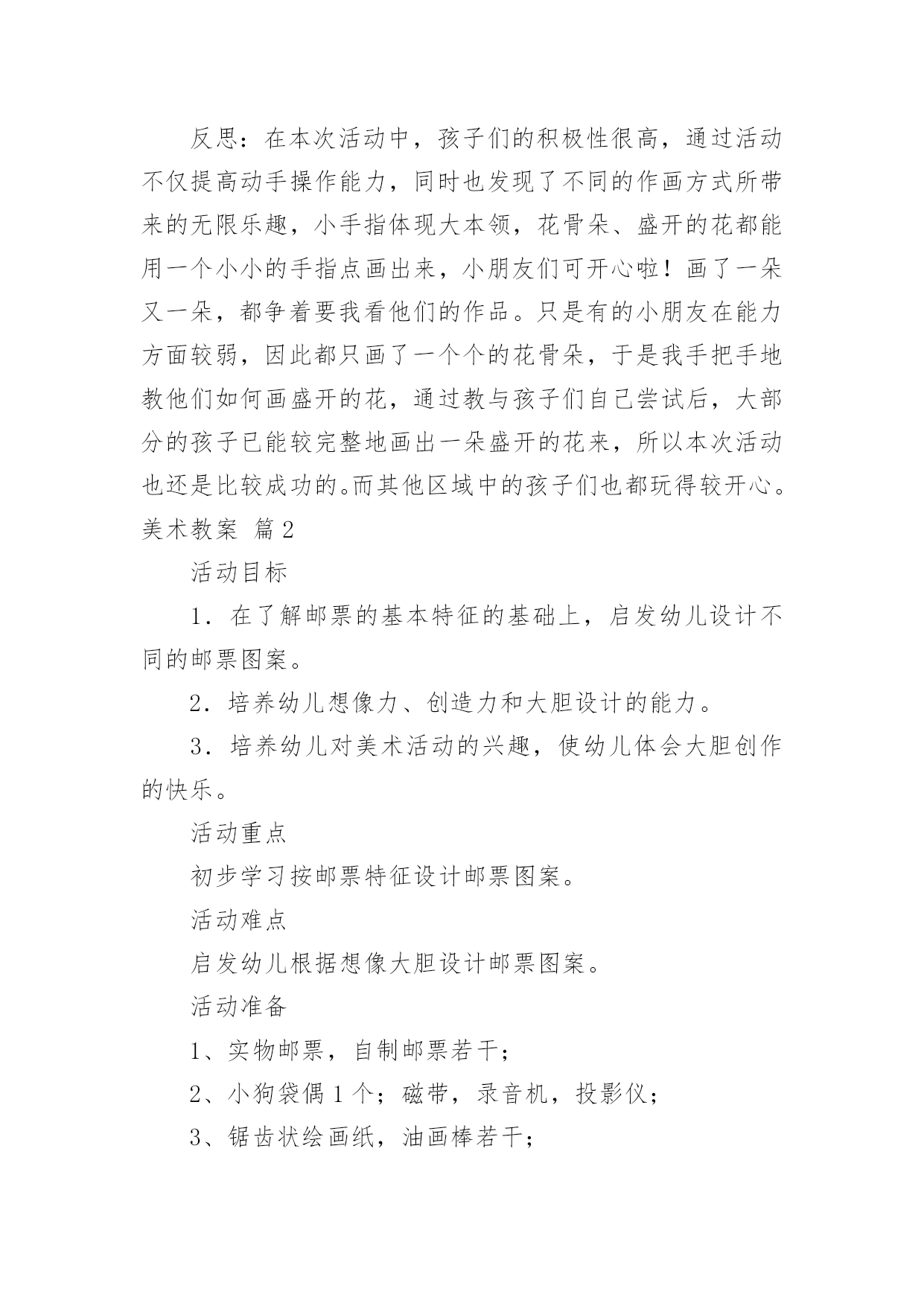 反思：在本次活动中，孩子们的积极性很高，通过活动不仅提高动手操作能力，同时也发现了不同的作画方式所带来的无限乐趣，小手指体现大本领，花骨朵、盛开的花都能用一个小小的手指点画出来，小朋友们可开心啦！画了一朵又一朵，都争着要我看他们的作品。只是有的小朋友在能力方面较弱，因此都只画了一个个的花骨朵，于是我手把手地教他们如何画盛开的花，通过教与孩子们自己尝试后，大部分的孩子已能较完整地画出一朵盛开的花来，所以本次活动也还是比较成功的。而其他区域中的孩子们也都玩得较开心。

美术教案 篇2

活动目标

1．在了解邮票的基本特征的基础上，启发幼儿设计不同的邮票图案。

2．培养幼儿想像力、创造力和大胆设计的能力。

3．培养幼儿对美术活动的兴趣，使幼儿体会大胆创作的快乐。

活动重点

初步学习按邮票特征设计邮票图案。

活动难点

启发幼儿根据想像大胆设计邮票图案。

活动准备

1、实物邮票，自制邮票若干；

2、小狗袋偶1个；磁带，录音机，投影仪；

3、锯齿状绘画纸，油画棒若干；